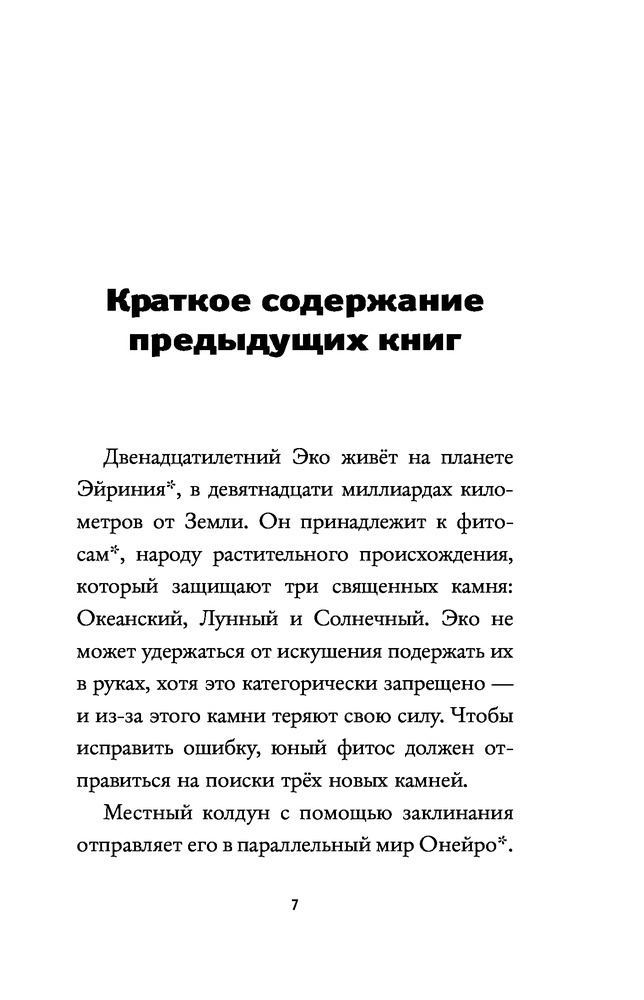 Краткое содержание предыдущих книг

Двенадцатилетний Эко живёт на планете Эйриния*, в девятнадцати миллиардах километров от Земли. Он принадлежит к фитосам*, народу растительного происхождения, который защищают три священных камня: Океанский, Лунный и Солнечный. Эко не может удержаться от искушения подержать их в руках, хотя это категорически запрещено — и из-за этого камни теряют свою силу. Чтобы исправить ошибку, юный фитос должен отправиться на поиски трёх новых камней.

Местный колдун с помощью заклинания отправляет его в параллельный мир Онейро*.

7